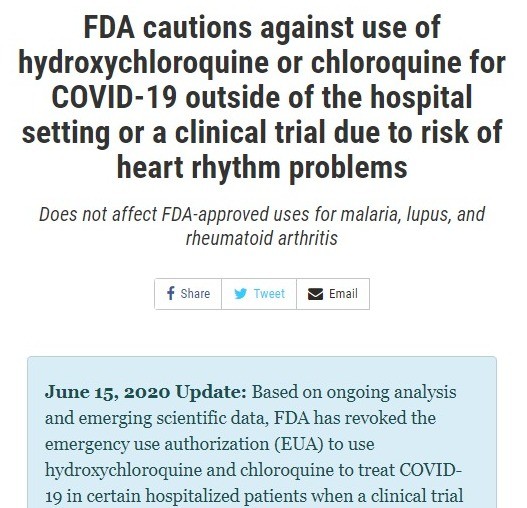 FDA cautions against use of hydroxychloroquine or chloroquine for COVID-19 outside of the hospital setting or a clinical trial due to risk of heart rhythm problems

Does not affect FDA-approved uses for malaria, lupus, and rheumatoid arthritis

Share Tweet Email

June 15, 2020 Update: Based on ongoing analysis and emerging scientific data, FDA has revoked the emergency use authorization (EUA) to use hydroxychloroquine and chloroquine to treat COVID-19 in certain hospitalized patients when a clinical trial